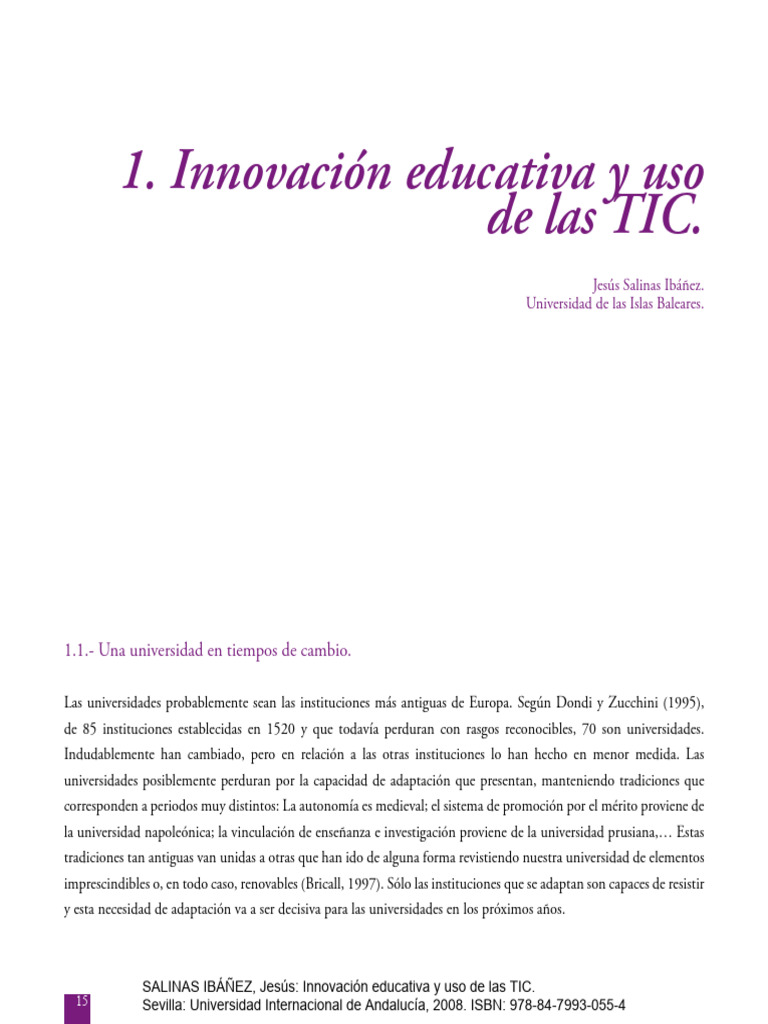 1. Innovación educativa y uso de las TIC.

Jesús Salinas Ibáñez.
Universidad de las Islas Baleares.

1.1.- Una universidad en tiempos de cambio.

Las universidades probablemente sean las instituciones más antiguas de Europa. Según Dondi y Zucchini (1995), de 85 instituciones establecidas en 1520 y que todavía perduran con rasgos reconocibles, 70 son universidades. Indudablemente han cambiado, pero en relación a las otras instituciones lo han hecho en menor medida. Las universidades posiblemente perduran por la capacidad de adaptación que presentan, manteniendo tradiciones que corresponden a periodos muy distintos: La autonomía es medieval; el sistema de promoción por el mérito proviene de la universidad napoleónica; la vinculación de enseñanza e investigación proviene de la universidad prusiana,… Estas tradiciones tan antiguas van unidas a otras que han ido de alguna forma revistiendo nuestra universidad de elementos imprescindibles o, en todo caso, renovables (Bricall, 1997). Sólo las instituciones que se adaptan son capaces de resistir y esta necesidad de adaptación va a ser decisiva para las universidades en los próximos años.

15

SALINAS IBÁÑEZ, Jesús: Innovación educativa y uso de las TIC.
Sevilla: Universidad Internacional de Andalucía, 2008. ISBN: 978-84-7993-055-4